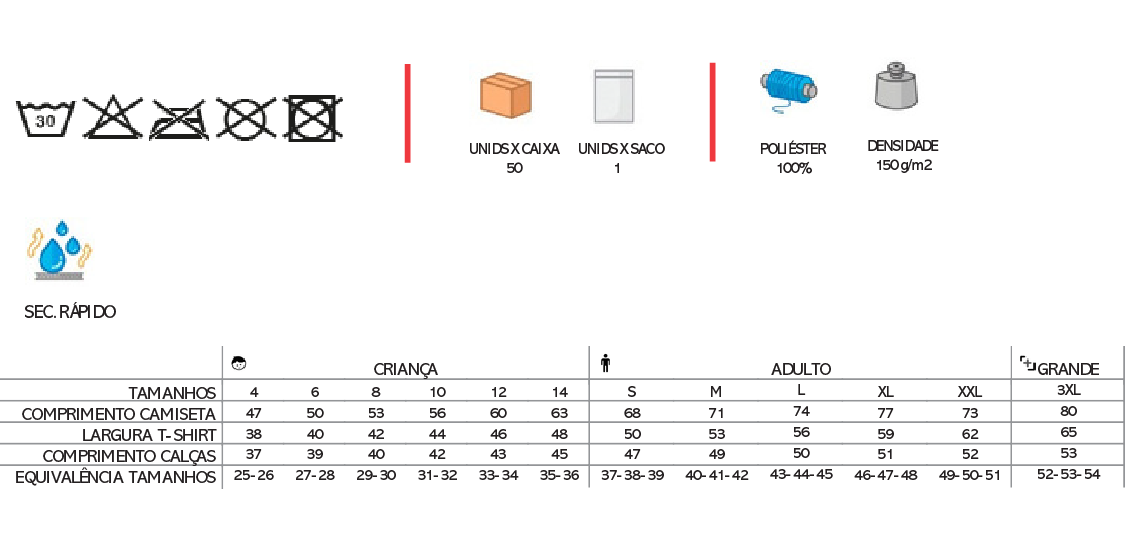 30

UNIDS X CAIXA
50

UNIDS X SACO
1

POLIÉSTER
100%

DENSIDADE
150 g/m2

SEC. RÁPIDO

| | CRIANÇA | | | | | | ADULTO | | | | | GRANDE |
|---|---|---|---|---|---|---|---|---|---|---|---|---|
| TAMANHOS | 4 | 6 | 8 | 10 | 12 | 14 | S | M | L | XL | XXL | 3XL |
| COMPRIMENTO CAMISETA | 47 | 50 | 53 | 56 | 60 | 63 | 68 | 71 | 74 | 77 | 73 | 80 |
| LARGURA T-SHIRT | 38 | 40 | 42 | 44 | 46 | 48 | 50 | 53 | 56 | 59 | 62 | 65 |
| COMPRIMENTO CALÇAS | 37 | 39 | 40 | 42 | 43 | 45 | 47 | 49 | 50 | 51 | 52 | 53 |
| EQUIVALÊNCIA TAMANHOS | 25-26 | 27-28 | 29-30 | 31-32 | 33-34 | 35-36 | 37-38-39 | 40-41-42 | 43-44-45 | 46-47-48 | 49-50-51 | 52-53-54 |